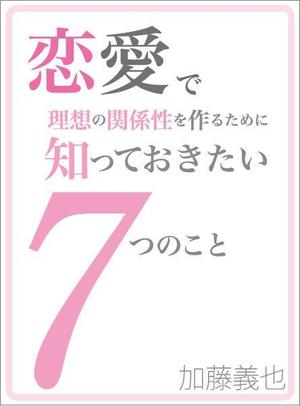 恋愛で

理想の関係性を作るために

知っておきたい

7つのこと

加藤義也